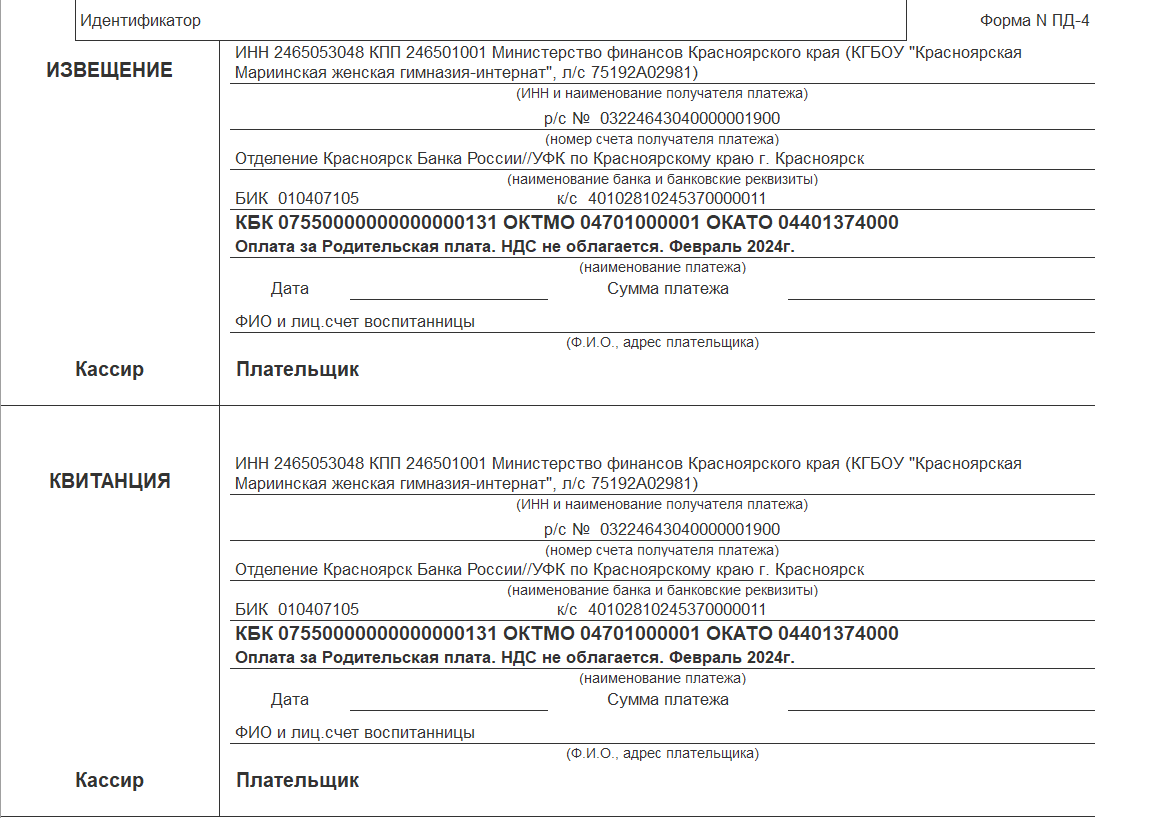 Идентификатор

Форма N ПД-4

ИЗВЕЩЕНИЕ

ИНН 2465053048 КПП 246501001 Министерство финансов Красноярского края (КГБОУ "Красноярская Мариинская женская гимназия-интернат", л/с 75192А02981)

(ИНН и наименование получателя платежа)

р/с № 03224643040000001900

(номер счета получателя платежа)

Отделение Красноярск Банка России//УФК по Красноярскому краю г. Красноярск

(наименование банка и банковские реквизиты)

БИК 010407105 к/с 40102810245370000011

КБК 07550000000000000131 ОКТМО 04701000001 ОКАТО 04401374000

Оплата за Родительская плата. НДС не облагается. Февраль 2024г.

(наименование платежа)

Дата

Сумма платежа

ФИО и лиц.счет воспитанницы

(Ф.И.О., адрес плательщика)

Кассир

Плательщик

КВИТАНЦИЯ

ИНН 2465053048 КПП 246501001 Министерство финансов Красноярского края (КГБОУ "Красноярская Мариинская женская гимназия-интернат", л/с 75192А02981)

(ИНН и наименование получателя платежа)

р/с № 03224643040000001900

(номер счета получателя платежа)

Отделение Красноярск Банка России//УФК по Красноярскому краю г. Красноярск

(наименование банка и банковские реквизиты)

БИК 010407105 к/с 40102810245370000011

КБК 07550000000000000131 ОКТМО 04701000001 ОКАТО 04401374000

Оплата за Родительская плата. НДС не облагается. Февраль 2024г.

(наименование платежа)

Дата

Сумма платежа

ФИО и лиц.счет воспитанницы

(Ф.И.О., адрес плательщика)

Кассир

Плательщик